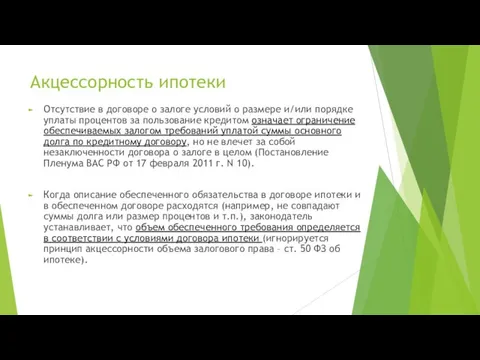 Акцессорность ипотеки

Отсутствие в договоре о залоге условий о размере и/или порядке уплаты процентов за пользование кредитом означает ограничение обеспечиваемых залогом требований уплатой суммы основного долга по кредитному договору, но не влечет за собой незаключенности договора о залоге в целом (Постановление Пленума ВАС РФ от 17 февраля 2011 г. N 10).

Когда описание обеспеченного обязательства в договоре ипотеки и в обеспеченном договоре расходятся (например, не совпадают суммы долга или размер процентов и т.п.), законодатель устанавливает, что объем обеспеченного требования определяется в соответствии с условиями договора ипотеки (игнорируется принцип акцессорности объема залогового права – ст. 50 ФЗ об ипотеке).